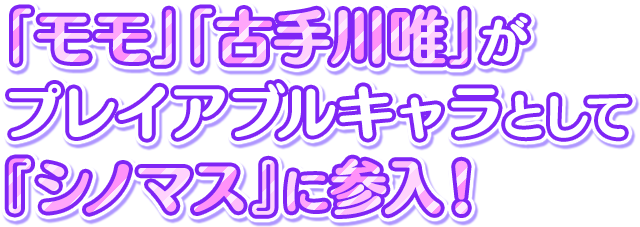 「モモ」「古手川唯」が
プレイアブルキャラとして
『シノマス』に参入！